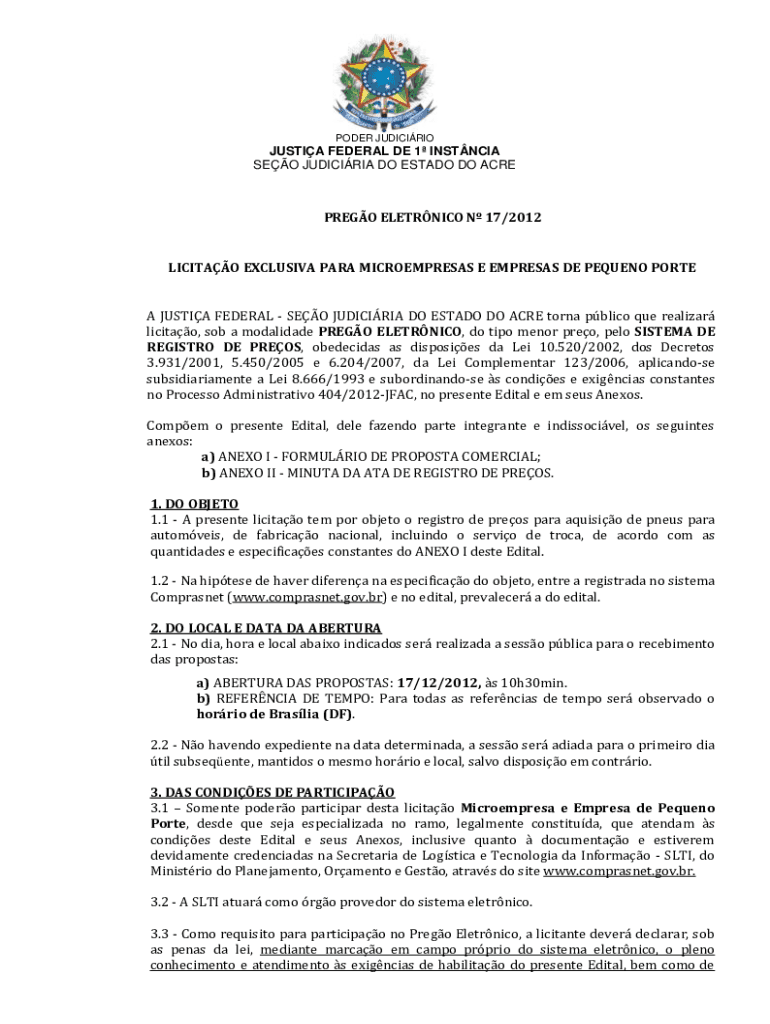 PODER JUDICIÁRIO
JUSTIÇA FEDERAL DE 1ª INSTÂNCIA
SEÇÃO JUDICIÁRIA DO ESTADO DO ACRE

PREGÃO ELETRÔNICO Nº 17/2012

LICITAÇÃO EXCLUSIVA PARA MICROEMPRESAS E EMPRESAS DE PEQUENO PORTE

A JUSTIÇA FEDERAL - SEÇÃO JUDICIÁRIA DO ESTADO DO ACRE torna público que realizará licitação, sob a modalidade PREGÃO ELETRÔNICO, do tipo menor preço, pelo SISTEMA DE REGISTRO DE PREÇOS, obedecidas as disposições da Lei 10.520/2002, dos Decretos 3.931/2001, 5.450/2005 e 6.204/2007, da Lei Complementar 123/2006, aplicando-se subsidiariamente a Lei 8.666/1993 e subordinando-se às condições e exigências constantes no Processo Administrativo 404/2012-JFAC, no presente Edital e em seus Anexos.

Compõem o presente Edital, dele fazendo parte integrante e indissociável, os seguintes anexos:
a) ANEXO I - FORMULÁRIO DE PROPOSTA COMERCIAL;
b) ANEXO II - MINUTA DA ATA DE REGISTRO DE PREÇOS.

1. DO OBJETO
1.1 - A presente licitação tem por objeto o registro de preços para aquisição de pneus para automóveis, de fabricação nacional, incluindo o serviço de troca, de acordo com as quantidades e especificações constantes do ANEXO I deste Edital.

1.2 - Na hipótese de haver diferença na especificação do objeto, entre a registrada no sistema Comprasnet (www.comprasnet.gov.br) e no edital, prevalecerá a do edital.

2. DO LOCAL E DATA DA ABERTURA
2.1 - No dia, hora e local abaixo indicados será realizada a sessão pública para o recebimento das propostas:
a) ABERTURA DAS PROPOSTAS: 17/12/2012, às 10h30min.
b) REFERÊNCIA DE TEMPO: Para todas as referências de tempo será observado o horário de Brasília (DF).

2.2 - Não havendo expediente na data determinada, a sessão será adiada para o primeiro dia útil subseqüente, mantidos o mesmo horário e local, salvo disposição em contrário.

3. DAS CONDIÇÕES DE PARTICIPAÇÃO
3.1 – Somente poderão participar desta licitação Microempresa e Empresa de Pequeno Porte, desde que seja especializada no ramo, legalmente constituída, que atendam às condições deste Edital e seus Anexos, inclusive quanto à documentação e estiverem devidamente credenciadas na Secretaria de Logística e Tecnologia da Informação - SLTI, do Ministério do Planejamento, Orçamento e Gestão, através do site www.comprasnet.gov.br.

3.2 - A SLTI atuará como órgão provedor do sistema eletrônico.

3.3 - Como requisito para participação no Pregão Eletrônico, a licitante deverá declarar, sob as penas da lei, mediante marcação em campo próprio do sistema eletrônico, o pleno conhecimento e atendimento às exigências de habilitação do presente Edital, bem como de